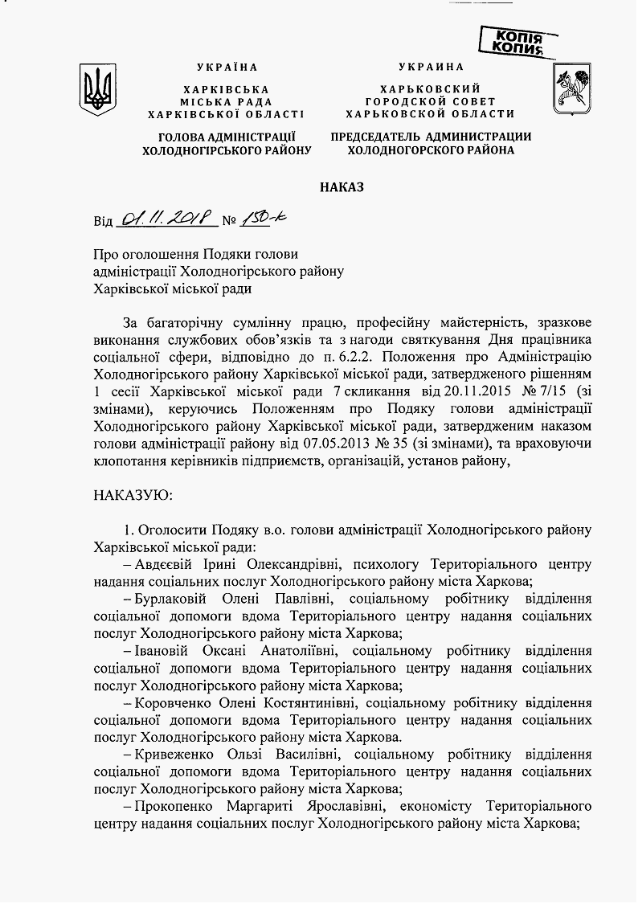 КОПІЯ
КОПИЯ

УКРАЇНА
ХАРКІВСЬКА
МІСЬКА РАДА
ХАРКІВСЬКОЇ ОБЛАСТІ

ГОЛОВА АДМІНІСТРАЦІЇ
ХОЛОДНОГІРСЬКОГО РАЙОНУ

УКРАИНА
ХАРЬКОВСКИЙ
ГОРОДСКОЙ СОВЕТ
ХАРЬКОВСКОЙ ОБЛАСТИ

ПРЕДСЕДАТЕЛЬ АДМИНИСТРАЦИИ
ХОЛОДНОГОРСКОГО РАЙОНА

НАКАЗ

Від 01.11.2018 № 150-к

Про оголошення Подяки голови адміністрації Холодногірського району Харківської міської ради

За багаторічну сумлінну працю, професійну майстерність, зразкове виконання службових обов'язків та з нагоди святкування Дня працівника соціальної сфери, відповідно до п. 6.2.2. Положення про Адміністрацію Холодногірського району Харківської міської ради, затвердженого рішенням 1 сесії Харківської міської ради 7 скликання від 20.11.2015 № 7/15 (зі змінами), керуючись Положенням про Подяку голови адміністрації Холодногірського району Харківської міської ради, затвердженим наказом голови адміністрації району від 07.05.2013 № 35 (зі змінами), та враховуючи клопотання керівників підприємств, організацій, установ району,

НАКАЗУЮ:

1. Оголосити Подяку в.о. голови адміністрації Холодногірського району Харківської міської ради:

– Авдєєвій Ірині Олександрівні, психологу Територіального центру надання соціальних послуг Холодногірського району міста Харкова;

– Бурлаковій Олені Павлівні, соціальному робітнику відділення соціальної допомоги вдома Територіального центру надання соціальних послуг Холодногірського району міста Харкова;

– Івановій Оксані Анатоліївні, соціальному робітнику відділення соціальної допомоги вдома Територіального центру надання соціальних послуг Холодногірського району міста Харкова;

– Коровченко Олені Костянтинівні, соціальному робітнику відділення соціальної допомоги вдома Територіального центру надання соціальних послуг Холодногірського району міста Харкова.

– Кривеженко Ользі Василівні, соціальному робітнику відділення соціальної допомоги вдома Територіального центру надання соціальних послуг Холодногірського району міста Харкова;

– Прокопенко Маргариті Ярославівні, економісту Територіального центру надання соціальних послуг Холодногірського району міста Харкова;